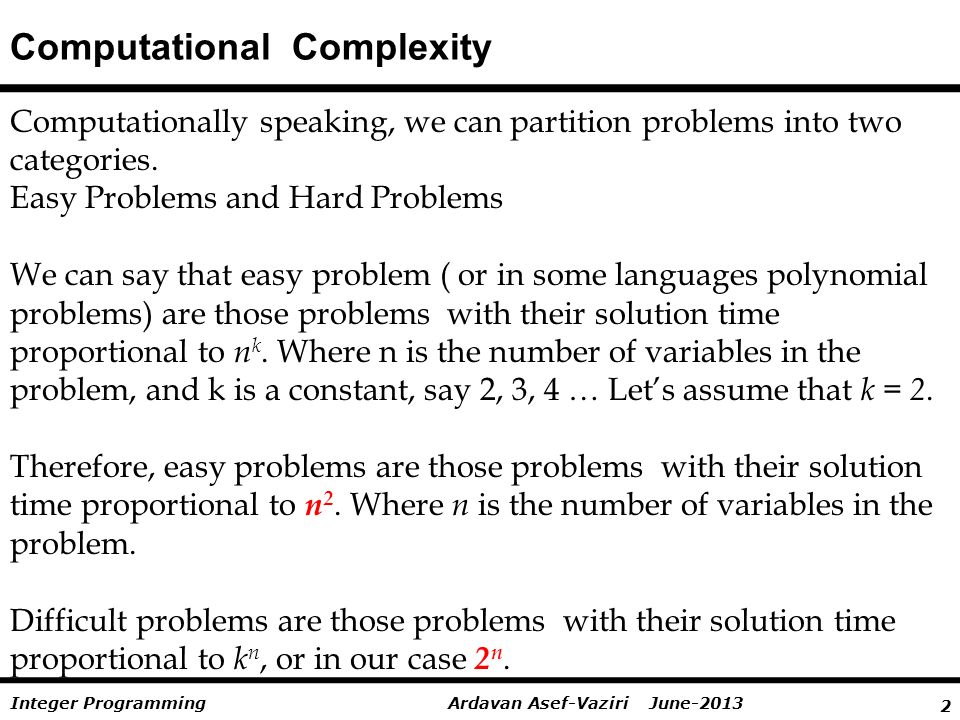 Computational Complexity

Computationally speaking, we can partition problems into two categories.
Easy Problems and Hard Problems

We can say that easy problem ( or in some languages polynomial problems) are those problems with their solution time proportional to $n^k$. Where n is the number of variables in the problem, and k is a constant, say 2, 3, 4 … Let's assume that $k = 2$.

Therefore, easy problems are those problems with their solution time proportional to $n^2$. Where $n$ is the number of variables in the problem.

Difficult problems are those problems with their solution time proportional to $k^n$, or in our case $2^n$.

Integer Programming Ardavan Asef-Vaziri June-2013 2